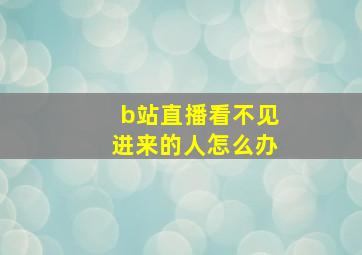 b站直播看不见进来的人怎么办